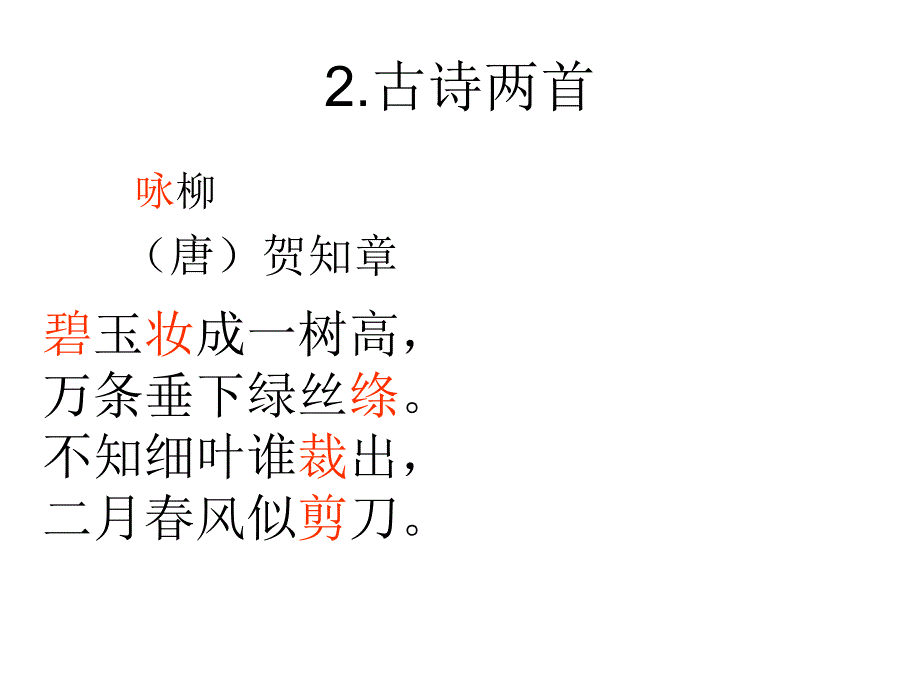 2.古诗两首

咏柳

（唐）贺知章

碧玉妆成一树高，
万条垂下绿丝绦。
不知细叶谁裁出，
二月春风似剪刀。